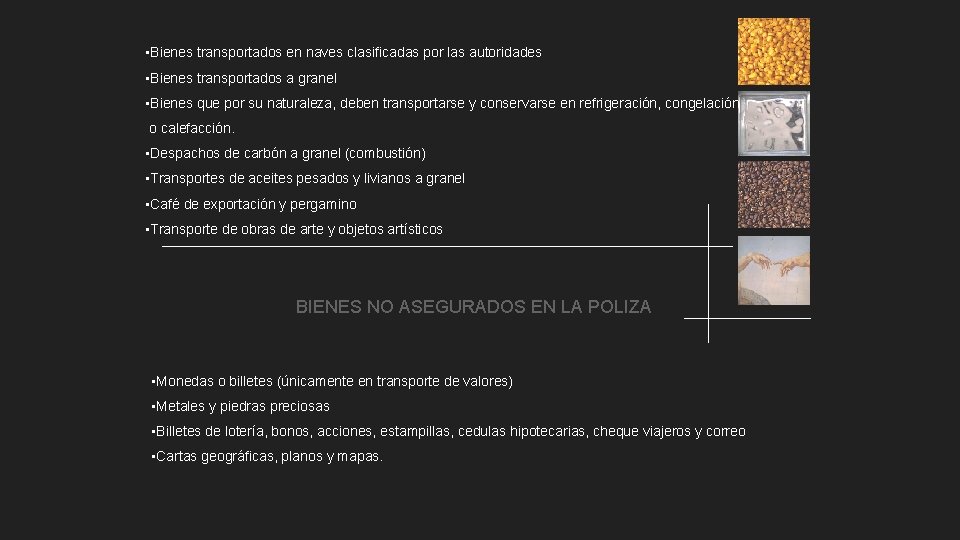 ▪Bienes transportados en naves clasificadas por las autoridades
▪Bienes transportados a granel
▪Bienes que por su naturaleza, deben transportarse y conservarse en refrigeración, congelación o calefacción.
▪Despachos de carbón a granel (combustión)
▪Transportes de aceites pesados y livianos a granel
▪Café de exportación y pergamino
▪Transporte de obras de arte y objetos artísticos

BIENES NO ASEGURADOS EN LA POLIZA

▪Monedas o billetes (únicamente en transporte de valores)
▪Metales y piedras preciosas
▪Billetes de lotería, bonos, acciones, estampillas, cedulas hipotecarias, cheque viajeros y correo
▪Cartas geográficas, planos y mapas.